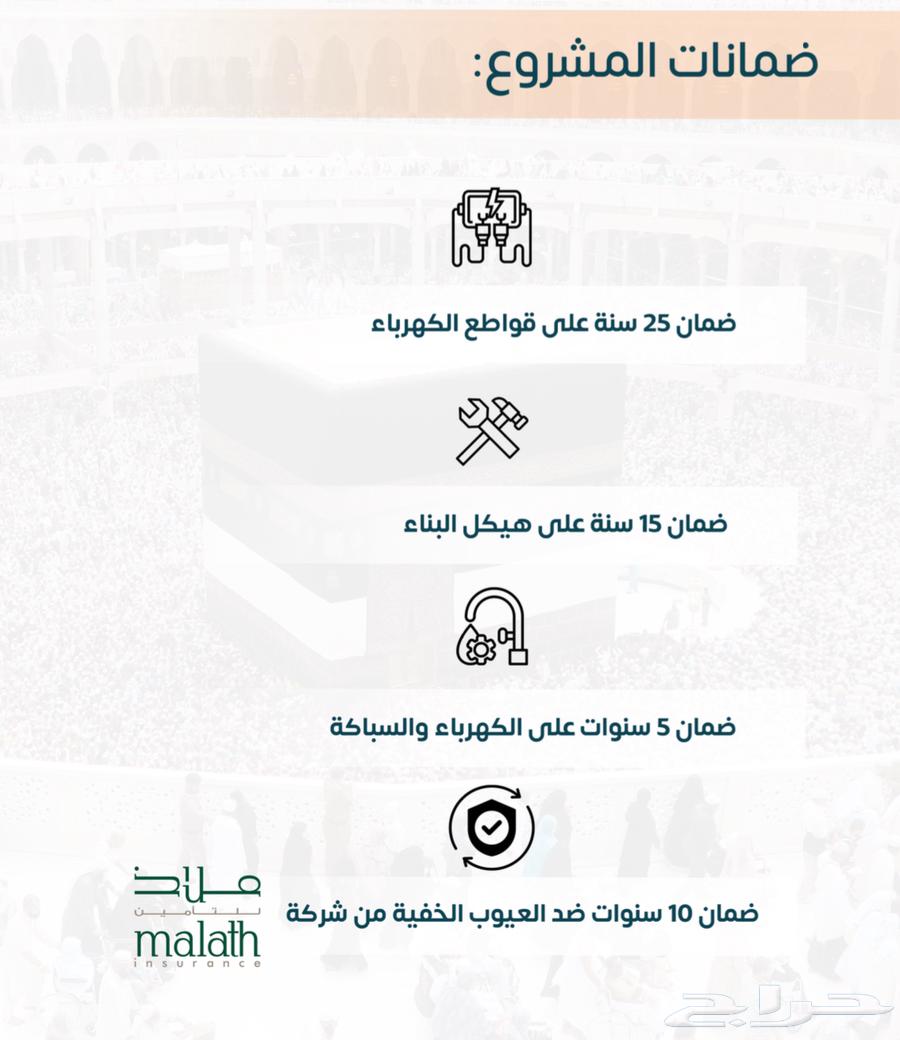 ضمانات المشروع:

ضمان 25 سنة على قواطع الكهرباء

ضمان 15 سنة على هيكل البناء

ضمان 5 سنوات على الكهرباء والسباكة

ضمان 10 سنوات ضد العيوب الخفية من شركة

ملاذ
للتأمين
malath
insurance

حراج